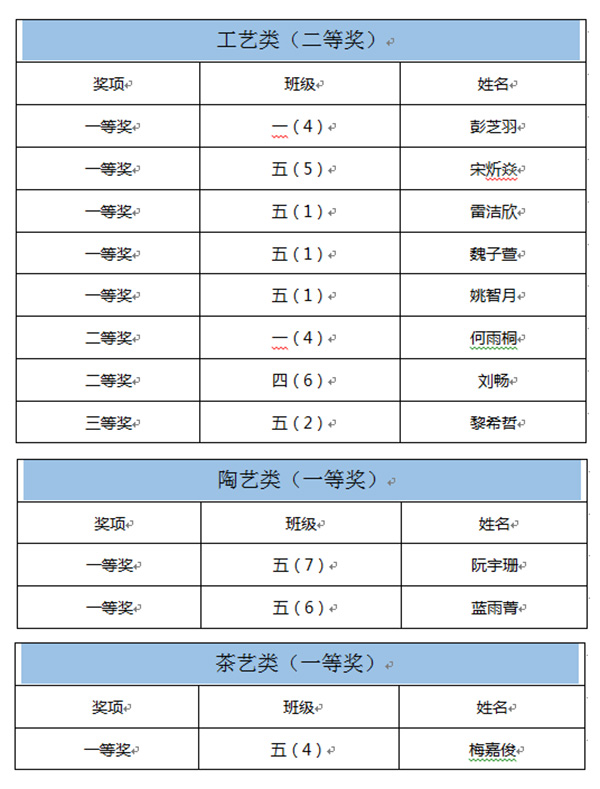 工艺类（二等奖）

| 奖项 | 班级 | 姓名 |
|---|---|---|
| 一等奖 | 一（4） | 彭芝羽 |
| 一等奖 | 五（5） | 宋炘焱 |
| 一等奖 | 五（1） | 雷洁欣 |
| 一等奖 | 五（1） | 魏子萱 |
| 一等奖 | 五（1） | 姚智月 |
| 二等奖 | 一（4） | 何雨桐 |
| 二等奖 | 四（6） | 刘畅 |
| 三等奖 | 五（2） | 黎希哲 |

陶艺类（一等奖）

| 奖项 | 班级 | 姓名 |
|---|---|---|
| 一等奖 | 五（7） | 阮宇珊 |
| 一等奖 | 五（6） | 蓝雨菁 |

茶艺类（一等奖）

| 奖项 | 班级 | 姓名 |
|---|---|---|
| 一等奖 | 五（4） | 梅嘉俊 |